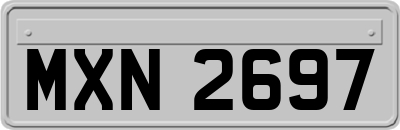 MXN 2697